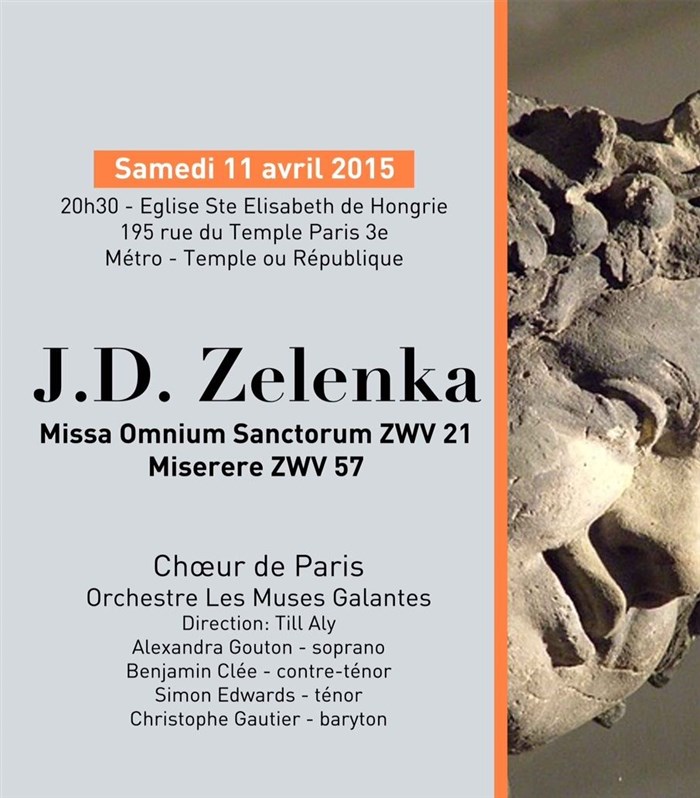 Samedi 11 avril 2015

20h30 - Eglise Ste Elisabeth de Hongrie
195 rue du Temple Paris 3e
Métro - Temple ou République

J.D. Zelenka

Missa Omnium Sanctorum ZWV 21
Miserere ZWV 57

Chœur de Paris
Orchestre Les Muses Galantes
Direction: Till Aly
Alexandra Gouton - soprano
Benjamin Clée - contre-ténor
Simon Edwards - ténor
Christophe Gautier - baryton